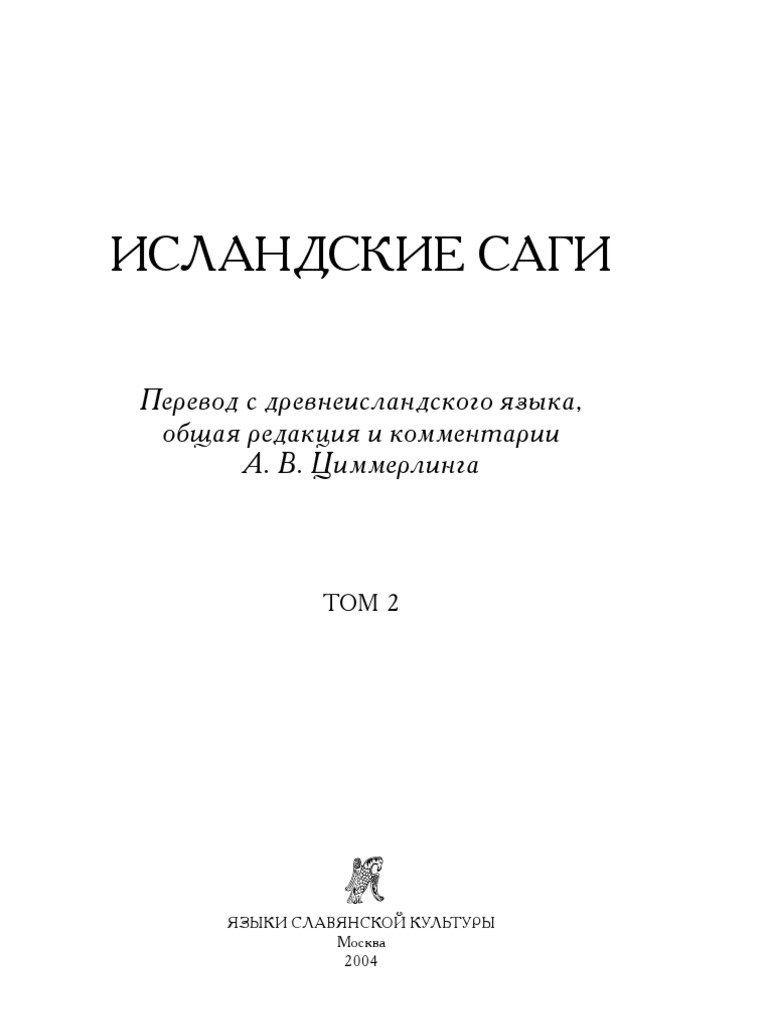 ИСЛАНДСКИЕ САГИ

Перевод с древнеисландского языка, общая редакция и комментарии А. В. Циммерлинга

ТОМ 2

ЯЗЫКИ СЛАВЯНСКОЙ КУЛЬТУРЫ
Москва
2004